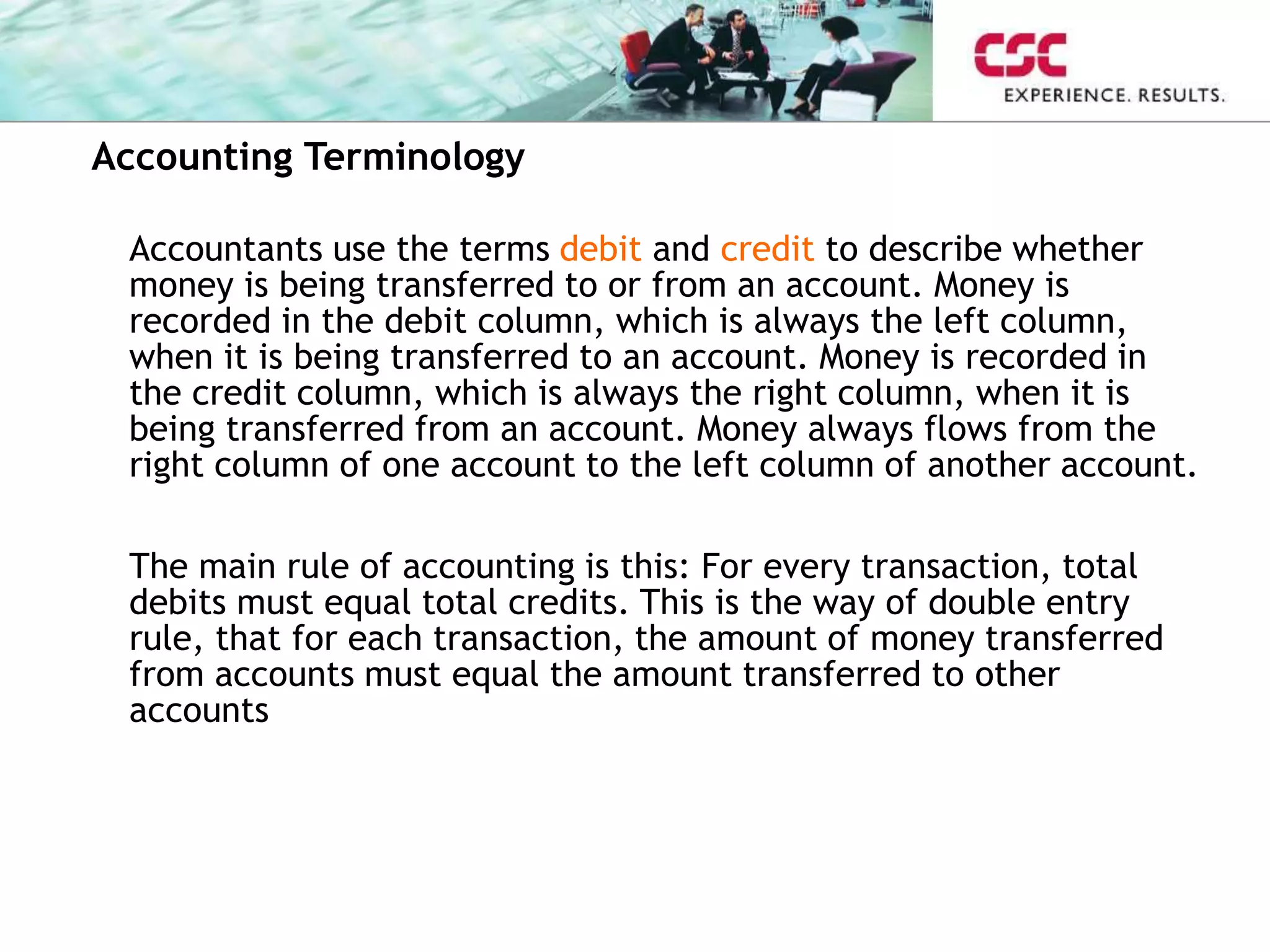 CSC
EXPERIENCE. RESULTS.

Accounting Terminology

Accountants use the terms debit and credit to describe whether money is being transferred to or from an account. Money is recorded in the debit column, which is always the left column, when it is being transferred to an account. Money is recorded in the credit column, which is always the right column, when it is being transferred from an account. Money always flows from the right column of one account to the left column of another account.

The main rule of accounting is this: For every transaction, total debits must equal total credits. This is the way of double entry rule, that for each transaction, the amount of money transferred from accounts must equal the amount transferred to other accounts